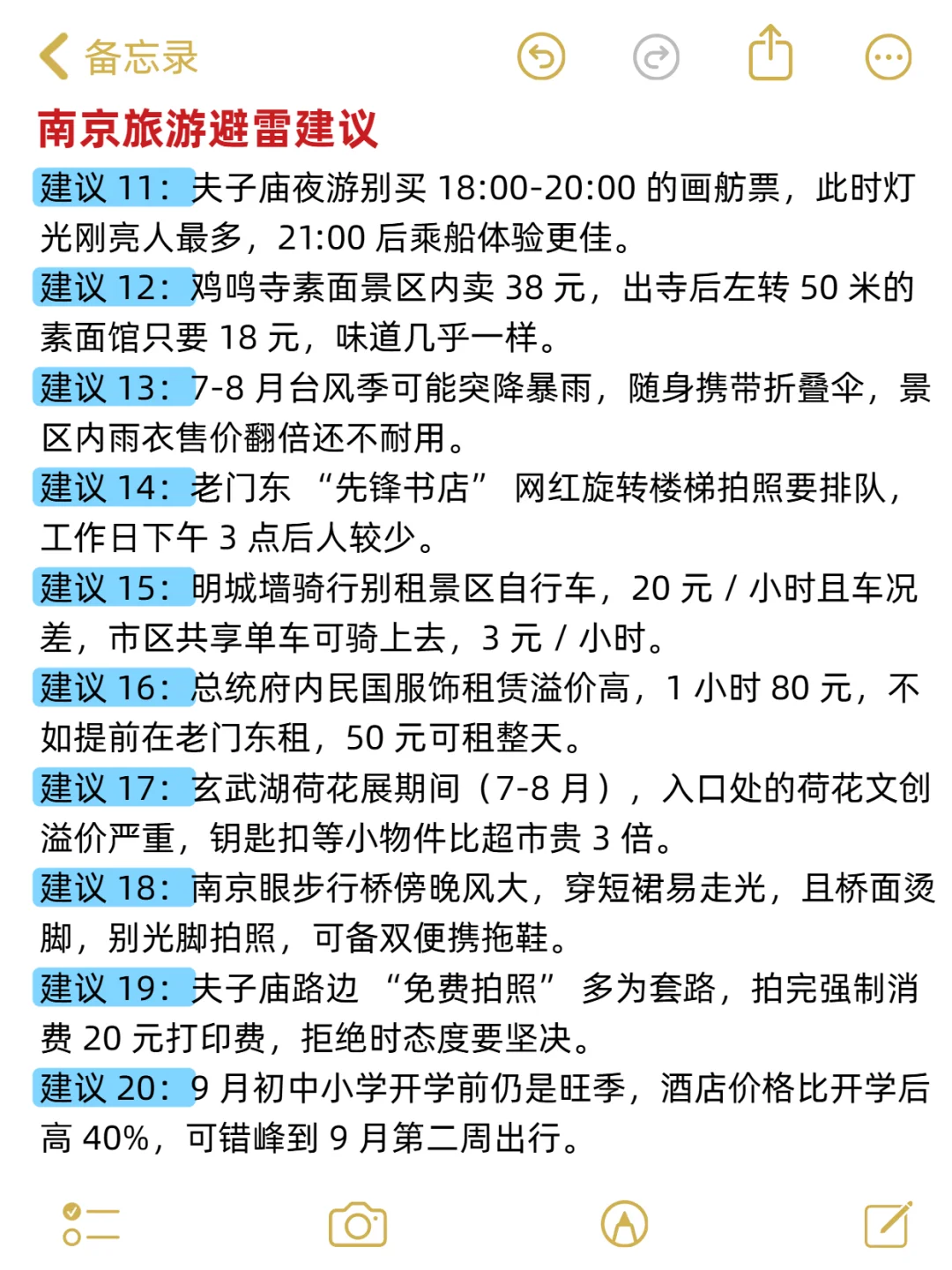 备忘录

南京旅游避雷建议

建议 11：夫子庙夜游别买 18:00-20:00 的画舫票，此时灯光刚亮人最多，21:00 后乘船体验更佳。

建议 12：鸡鸣寺素面景区内卖 38 元，出寺后左转 50 米的素面馆只要 18 元，味道几乎一样。

建议 13：7-8 月台风季可能突降暴雨，随身携带折叠伞，景区内雨衣售价翻倍还不耐用。

建议 14：老门东 “先锋书店” 网红旋转楼梯拍照要排队，工作日下午 3 点后人较少。

建议 15：明城墙骑行别租景区自行车，20 元 / 小时且车况差，市区共享单车可骑上去，3 元 / 小时。

建议 16：总统府内民国服饰租赁溢价高，1 小时 80 元，不如提前在老门东租，50 元可租整天。

建议 17：玄武湖荷花展期间（7-8 月），入口处的荷花文创溢价严重，钥匙扣等小物件比超市贵 3 倍。

建议 18：南京眼步行桥傍晚风大，穿短裙易走光，且桥面烫脚，别光脚拍照，可备双便携拖鞋。

建议 19：夫子庙路边 “免费拍照” 多为套路，拍完强制消费 20 元打印费，拒绝时态度要坚决。

建议 20：9 月初中小学开学前仍是旺季，酒店价格比开学后高 40%，可错峰到 9 月第二周出行。